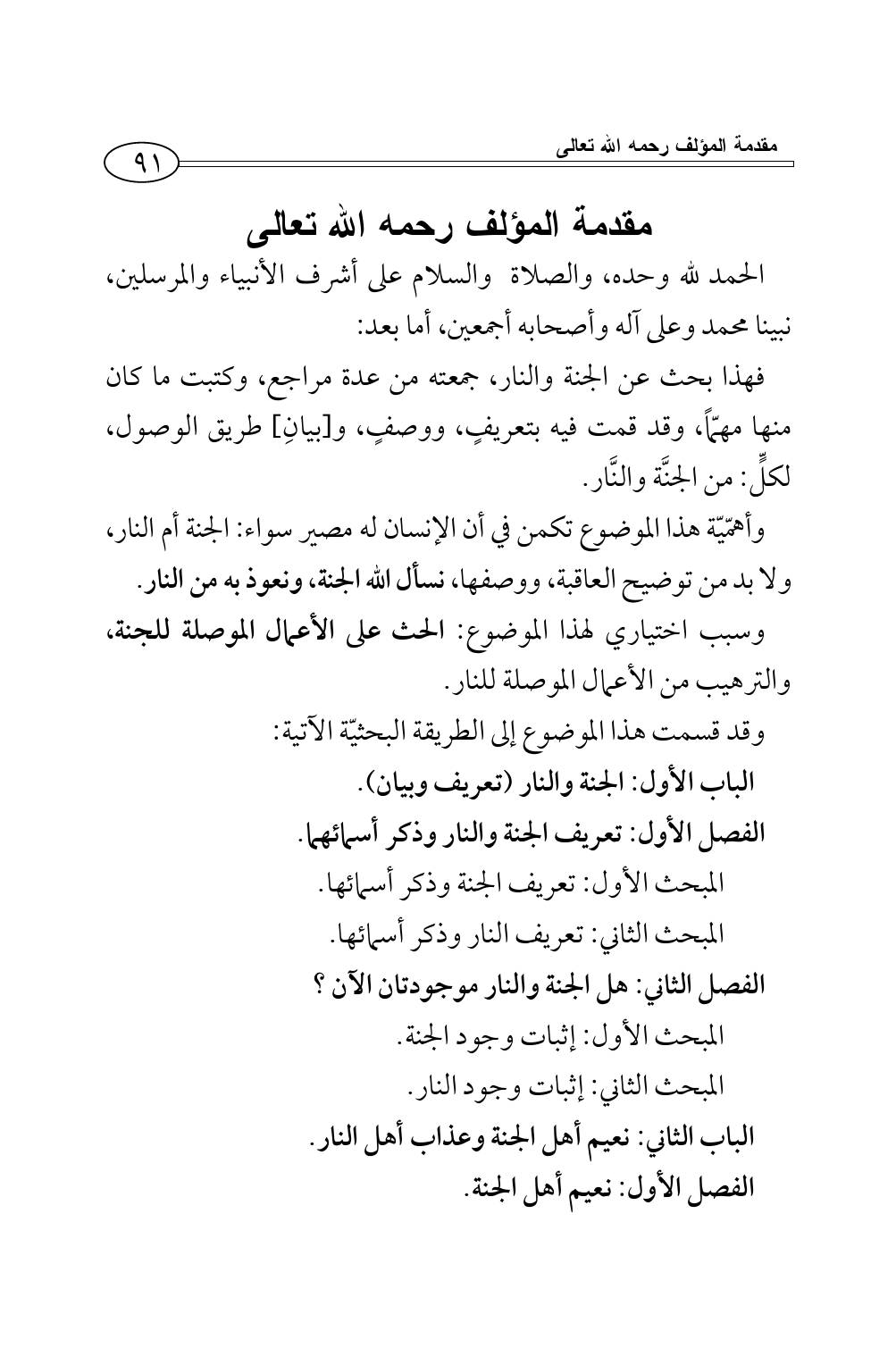 مقدمة المؤلف رحمه الله تعالى

٩١

مقدمة المؤلف رحمه الله تعالى

الحمد لله وحده، والصلاة والسلام على أشرف الأنبياء والمرسلين، نبينا محمد وعلى آله وأصحابه أجمعين، أما بعد:

فهذا بحث عن الجنة والنار، جمعته من عدة مراجع، وكتبت ما كان منها مهمّاً، وقد قمت فيه بتعريفٍ، ووصفٍ، و[بيانِ] طريق الوصول، لكلٍّ: من الجنَّة والنَّار.

وأهمّيّة هذا الموضوع تكمن في أن الإنسان له مصير سواء: الجنة أم النار، ولا بد من توضيح العاقبة، ووصفها، نسأل الله الجنة، ونعوذ به من النار.

وسبب اختياري لهذا الموضوع: الحث على الأعمال الموصلة للجنة، والترهيب من الأعمال الموصلة للنار.

وقد قسمت هذا الموضوع إلى الطريقة البحثيّة الآتية:

الباب الأول: الجنة والنار (تعريف وبيان).

الفصل الأول: تعريف الجنة والنار وذكر أسمائهما.

المبحث الأول: تعريف الجنة وذكر أسمائها.

المبحث الثاني: تعريف النار وذكر أسمائها.

الفصل الثاني: هل الجنة والنار موجودتان الآن ؟

المبحث الأول: إثبات وجود الجنة.

المبحث الثاني: إثبات وجود النار.

الباب الثاني: نعيم أهل الجنة وعذاب أهل النار.

الفصل الأول: نعيم أهل الجنة.